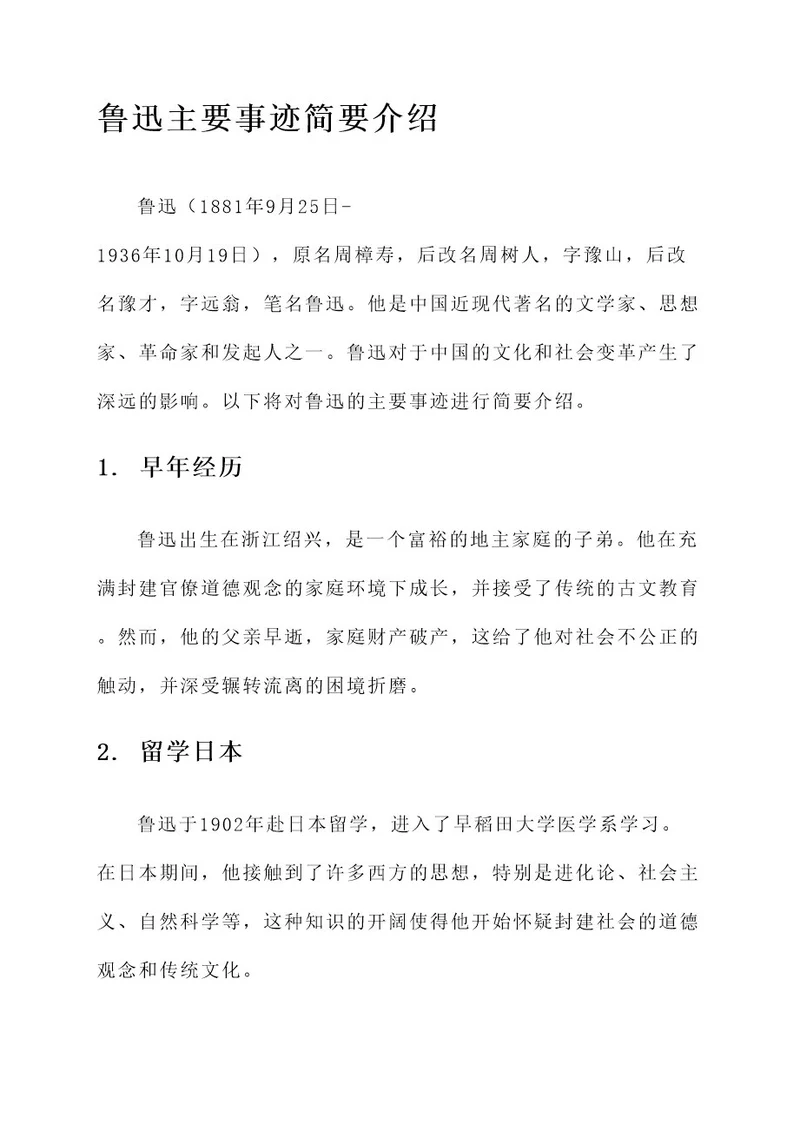 鲁迅主要事迹简要介绍

鲁迅（1881年9月25日-1936年10月19日），原名周樟寿，后改名周树人，字豫山，后改名豫才，字远翁，笔名鲁迅。他是中国近现代著名的文学家、思想家、革命家和发起人之一。鲁迅对于中国的文化和社会变革产生了深远的影响。以下将对鲁迅的主要事迹进行简要介绍。

1. 早年经历

鲁迅出生在浙江绍兴，是一个富裕的地主家庭的子弟。他在充满封建官僚道德观念的家庭环境下成长，并接受了传统的古文教育。然而，他的父亲早逝，家庭财产破产，这给了他对社会不公正的触动，并深受辗转流离的困境折磨。

2. 留学日本

鲁迅于1902年赴日本留学，进入了早稻田大学医学系学习。在日本期间，他接触到了许多西方的思想，特别是进化论、社会主义、自然科学等，这种知识的开阔使得他开始怀疑封建社会的道德观念和传统文化。